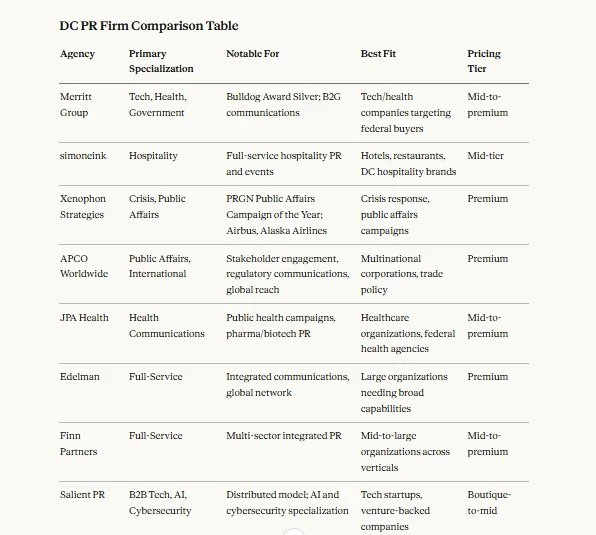 DC PR Firm Comparison Table

| Agency | Primary Specialization | Notable For | Best Fit | Pricing Tier |
|---|---|---|---|---|
| Merritt Group | Tech, Health, Government | Bulldog Award Silver; B2G communications | Tech/health companies targeting federal buyers | Mid-to-premium |
| simoneink | Hospitality | Full-service hospitality PR and events | Hotels, restaurants, DC hospitality brands | Mid-tier |
| Xenophon Strategies | Crisis, Public Affairs | PRGN Public Affairs Campaign of the Year; Airbus, Alaska Airlines | Crisis response, public affairs campaigns | Premium |
| APCO Worldwide | Public Affairs, International | Stakeholder engagement, regulatory communications, global reach | Multinational corporations, trade policy | Premium |
| JPA Health | Health Communications | Public health campaigns, pharma/biotech PR | Healthcare organizations, federal health agencies | Mid-to-premium |
| Edelman | Full-Service | Integrated communications, global network | Large organizations needing broad capabilities | Premium |
| Finn Partners | Full-Service | Multi-sector integrated PR | Mid-to-large organizations across verticals | Mid-to-premium |
| Salient PR | B2B Tech, AI, Cybersecurity | Distributed model; AI and cybersecurity specialization | Tech startups, venture-backed companies | Boutique-to-mid |